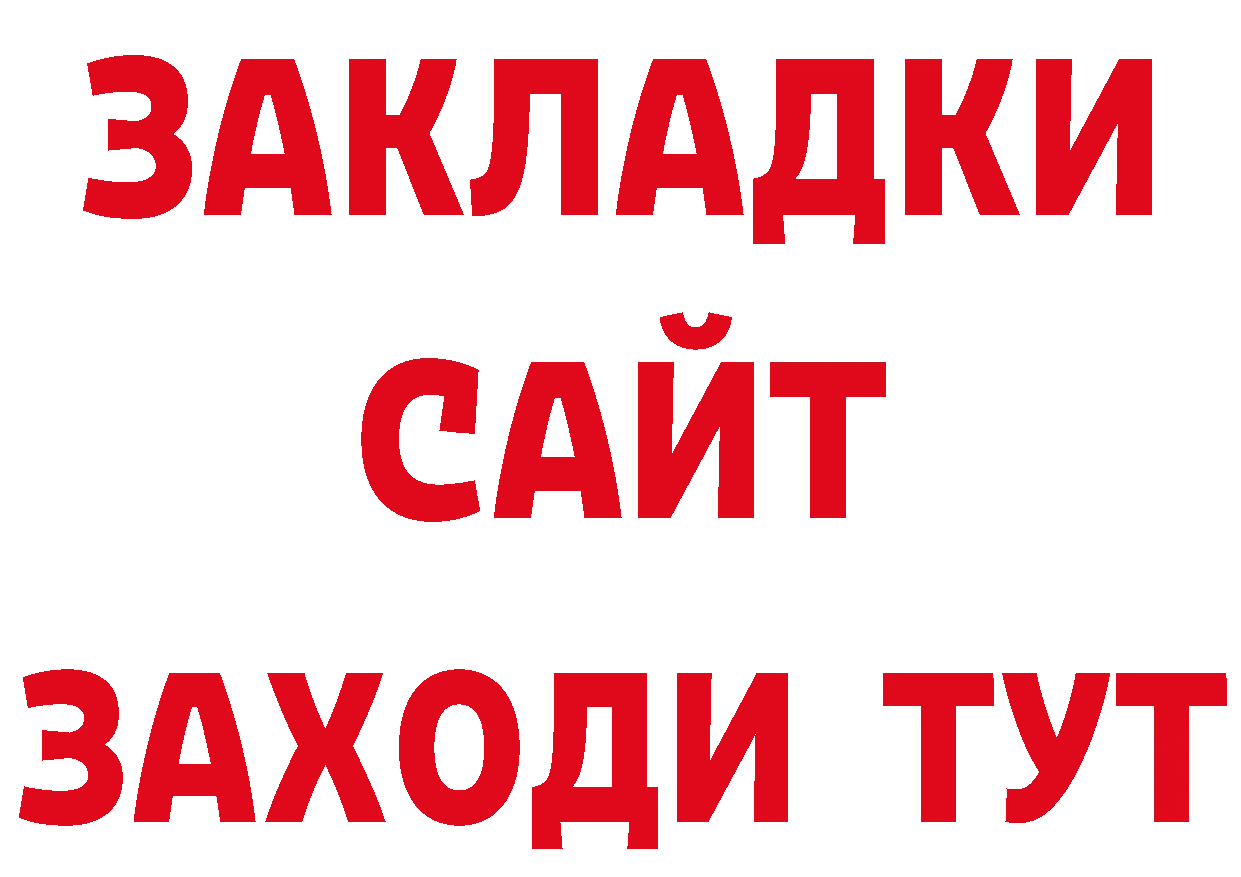 ЗАКЛАДКИ
САЙТ
ЗАХОДИ ТУТ